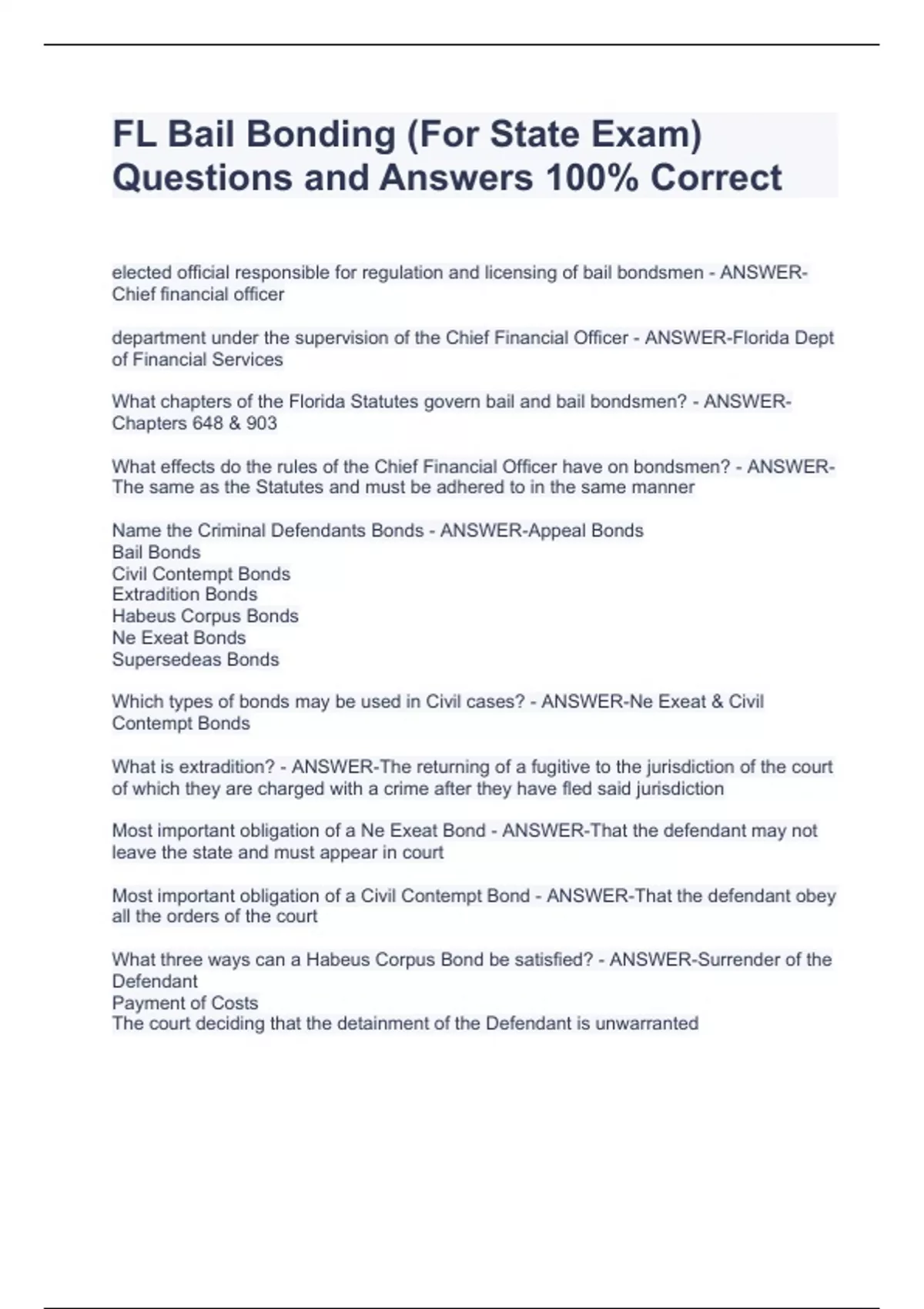 FL Bail Bonding (For State Exam) Questions and Answers 100% Correct

elected official responsible for regulation and licensing of bail bondsmen - ANSWER-Chief financial officer

department under the supervision of the Chief Financial Officer - ANSWER-Florida Dept of Financial Services

What chapters of the Florida Statutes govern bail and bail bondsmen? - ANSWER-Chapters 648 & 903

What effects do the rules of the Chief Financial Officer have on bondsmen? - ANSWER-The same as the Statutes and must be adhered to in the same manner

Name the Criminal Defendants Bonds - ANSWER-Appeal Bonds
Bail Bonds
Civil Contempt Bonds
Extradition Bonds
Habeus Corpus Bonds
Ne Exeat Bonds
Supersedeas Bonds

Which types of bonds may be used in Civil cases? - ANSWER-Ne Exeat & Civil Contempt Bonds

What is extradition? - ANSWER-The returning of a fugitive to the jurisdiction of the court of which they are charged with a crime after they have fled said jurisdiction

Most important obligation of a Ne Exeat Bond - ANSWER-That the defendant may not leave the state and must appear in court

Most important obligation of a Civil Contempt Bond - ANSWER-That the defendant obey all the orders of the court

What three ways can a Habeus Corpus Bond be satisfied? - ANSWER-Surrender of the Defendant
Payment of Costs
The court deciding that the detainment of the Defendant is unwarranted